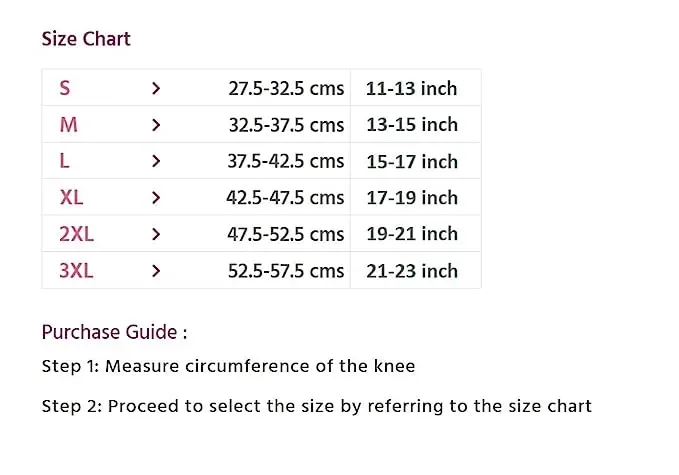 Size Chart

| S | > | 27.5-32.5 cms | 11-13 inch |
|---|---|---|---|
| M | > | 32.5-37.5 cms | 13-15 inch |
| L | > | 37.5-42.5 cms | 15-17 inch |
| XL | > | 42.5-47.5 cms | 17-19 inch |
| 2XL | > | 47.5-52.5 cms | 19-21 inch |
| 3XL | > | 52.5-57.5 cms | 21-23 inch |

Purchase Guide :

Step 1: Measure circumference of the knee

Step 2: Proceed to select the size by referring to the size chart